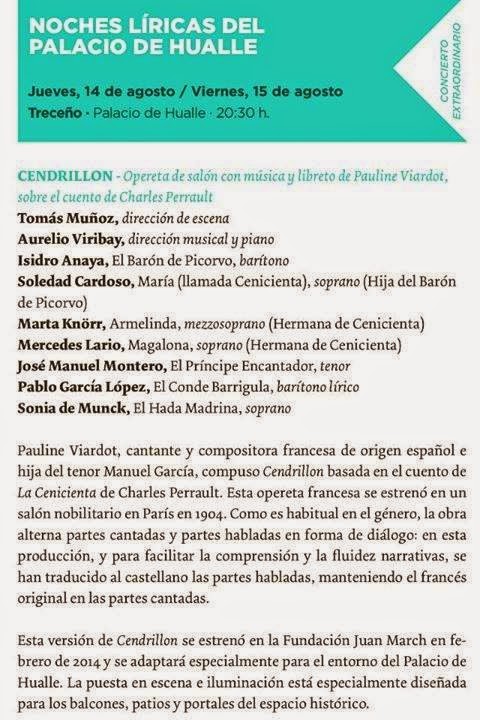 NOCHES LÍRICAS DEL PALACIO DE HUALLE

CONCIERTO EXTRAORDINARIO

Jueves, 14 de agosto / Viernes, 15 de agosto
Treceño · Palacio de Hualle · 20:30 h.

CENDRILLON - Opereta de salón con música y libreto de Pauline Viardot, sobre el cuento de Charles Perrault
Tomás Muñoz, dirección de escena
Aurelio Viribay, dirección musical y piano
Isidro Anaya, El Barón de Picorvo, barítono
Soledad Cardoso, María (llamada Cenicienta), soprano (Hija del Barón de Picorvo)
Marta Knörr, Armelinda, mezzosoprano (Hermana de Cenicienta)
Mercedes Lario, Magalona, soprano (Hermana de Cenicienta)
José Manuel Montero, El Príncipe Encantador, tenor
Pablo García López, El Conde Barrigula, barítono lírico
Sonia de Munck, El Hada Madrina, soprano

Pauline Viardot, cantante y compositora francesa de origen español e hija del tenor Manuel García, compuso Cendrillon basada en el cuento de La Cenicienta de Charles Perrault. Esta opereta francesa se estrenó en un salón nobilitario en París en 1904. Como es habitual en el género, la obra alterna partes cantadas y partes habladas en forma de diálogo: en esta producción, y para facilitar la comprensión y la fluidez narrativas, se han traducido al castellano las partes habladas, manteniendo el francés original en las partes cantadas.

Esta versión de Cendrillon se estrenó en la Fundación Juan March en febrero de 2014 y se adaptará especialmente para el entorno del Palacio de Hualle. La puesta en escena e iluminación está especialmente diseñada para los balcones, patios y portales del espacio histórico.